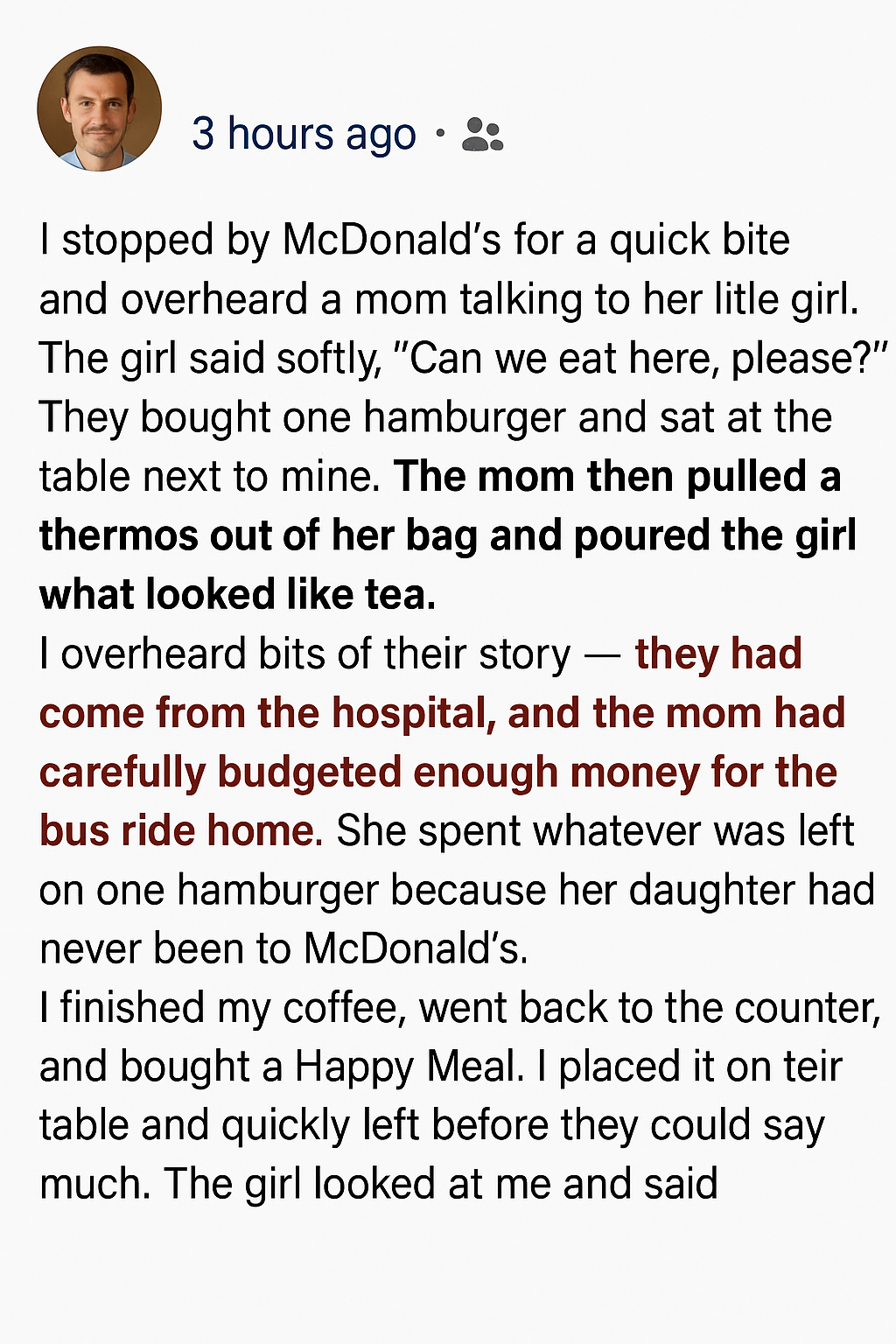 3 hours ago ·

I stopped by McDonald's for a quick bite and overheard a mom talking to her litle girl. The girl said softly, "Can we eat here, please?" They bought one hamburger and sat at the table next to mine. The mom then pulled a thermos out of her bag and poured the girl what looked like tea.
I overheard bits of their story — they had come from the hospital, and the mom had carefully budgeted enough money for the bus ride home. She spent whatever was left on one hamburger because her daughter had never been to McDonald's.
I finished my coffee, went back to the counter, and bought a Happy Meal. I placed it on teir table and quickly left before they could say much. The girl looked at me and said